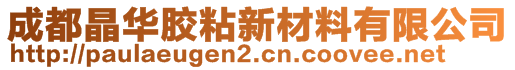 成都晶华胶粘新材料有限公司
http://paulaeugen2.cn.coovee.net